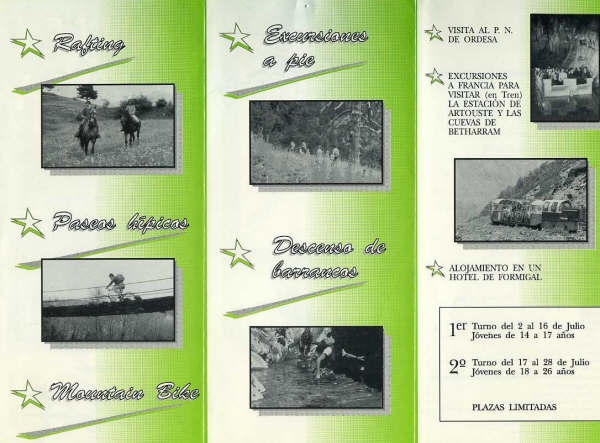 Rafting

Paseos hípicos

Mountain Bike

Excursiones a pie

Descenso de barrancos

VISITA AL P. N. DE ORDESA

EXCURSIONES A FRANCIA PARA VISITAR (en Tren) LA ESTACIÓN DE ARTOUSTE Y LAS CUEVAS DE BETHARRAM

ALOJAMIENTO EN UN HOTEL DE FORMIGAL

1er Turno del 2 al 16 de Julio Jóvenes de 14 a 17 años

2º Turno del 17 al 28 de Julio Jóvenes de 18 a 26 años

PLAZAS LIMITADAS